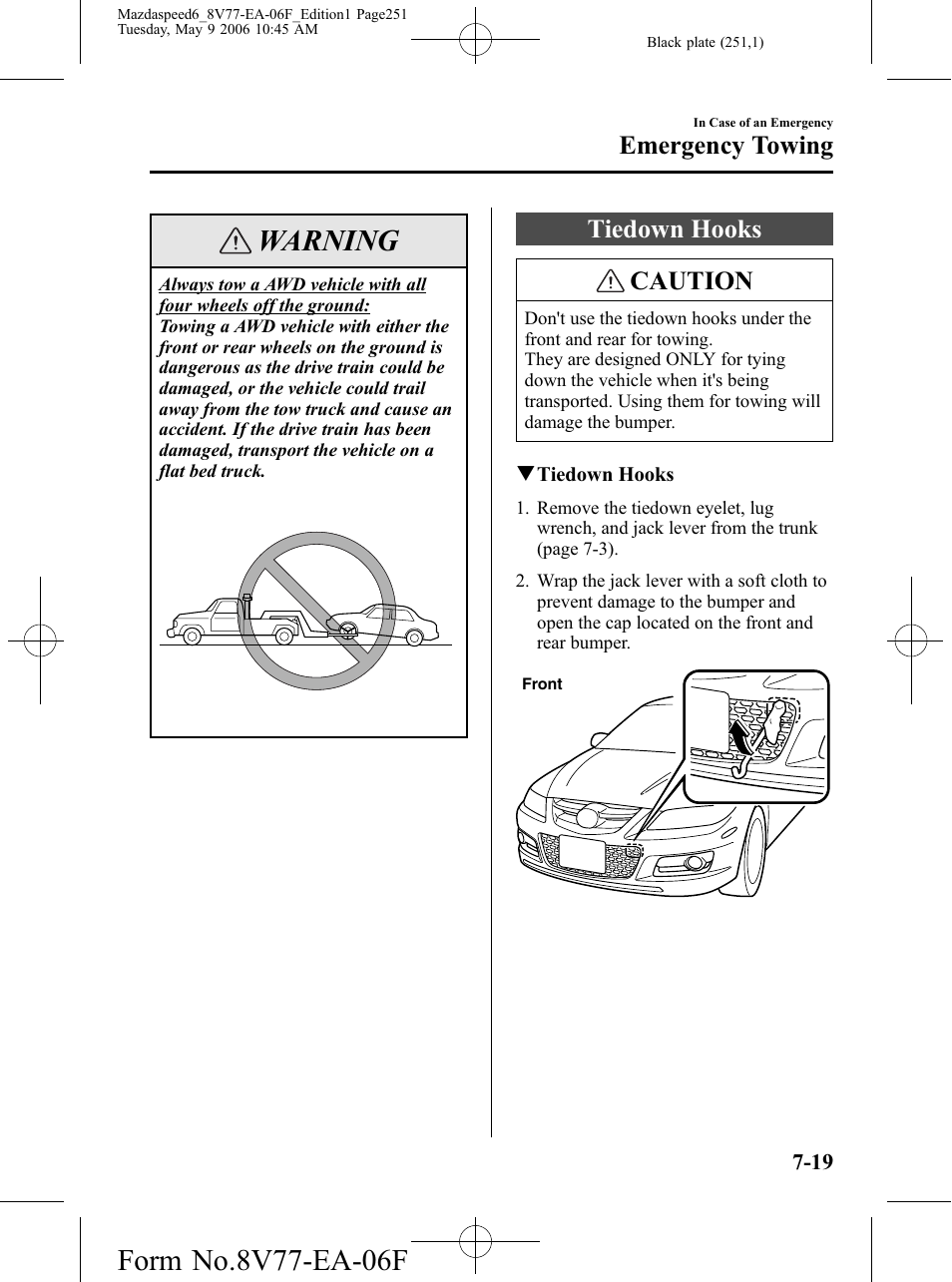 Mazdaspeed6_8V77-EA-06F_Edition1 Page251
Tuesday, May 9 2006 10:45 AM

Black plate (251,1)

In Case of an Emergency

Emergency Towing

WARNING

Always tow a AWD vehicle with all four wheels off the ground:
Towing a AWD vehicle with either the front or rear wheels on the ground is dangerous as the drive train could be damaged, or the vehicle could trail away from the tow truck and cause an accident. If the drive train has been damaged, transport the vehicle on a flat bed truck.

Tiedown Hooks

CAUTION

Don't use the tiedown hooks under the front and rear for towing.
They are designed ONLY for tying down the vehicle when it's being transported. Using them for towing will damage the bumper.

▼Tiedown Hooks

1. Remove the tiedown eyelet, lug wrench, and jack lever from the trunk (page 7-3).

2. Wrap the jack lever with a soft cloth to prevent damage to the bumper and open the cap located on the front and rear bumper.

Front

7-19

Form No.8V77-EA-06F